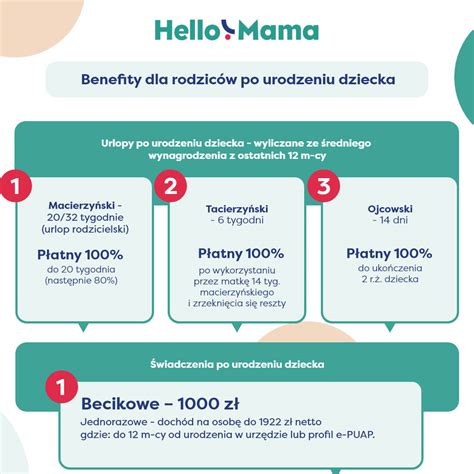 Hello Mama

Benefity dla rodziców po urodzeniu dziecka

Urlopy po urodzeniu dziecka - wyliczane ze średniego wynagrodzenia z ostatnich 12 m-cy

1

Macierzyński - 20/32 tygodnie (urlop rodzicielski)

Płatny 100%

do 20 tygodnia (następnie 80%)

2

Tacierzyński - 6 tygodni

Płatny 100%

po wykorzystaniu przez matkę 14 tyg. macierzyńskiego i zrzeknięcia się reszty

3

Ojcowski - 14 dni

Płatny 100%

do ukończenia 2 r.ż. dziecka

Świadczenia po urodzeniu dziecka

1

Becikowe – 1000 zł

Jednorazowe - dochód na osobę do 1922 zł netto gdzie: do 12 m-cy od urodzenia w urzędzie lub profil e-PUAP.